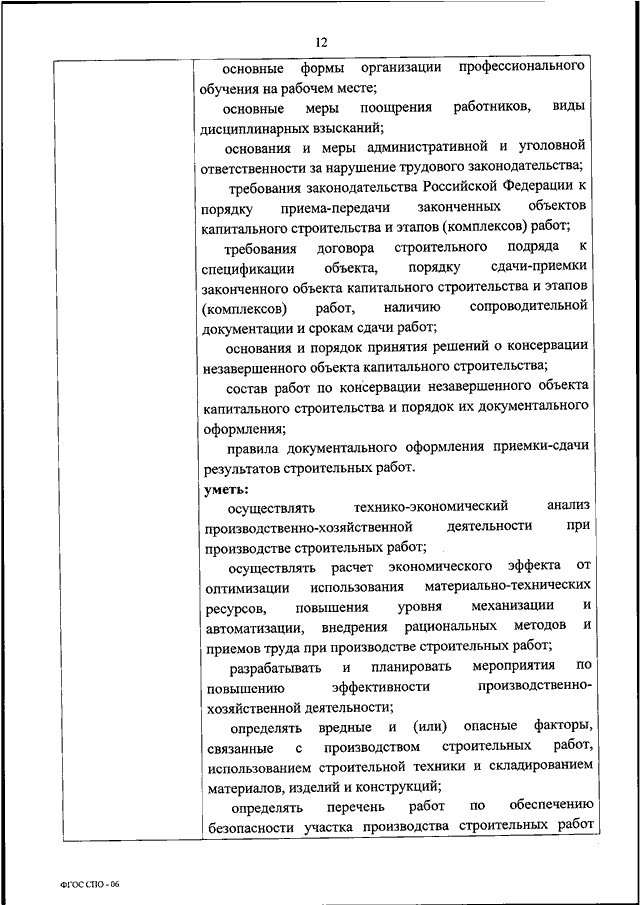 12

основные формы организации профессионального обучения на рабочем месте;

основные меры поощрения работников, виды дисциплинарных взысканий;

основания и меры административной и уголовной ответственности за нарушение трудового законодательства;

требования законодательства Российской Федерации к порядку приема-передачи законченных объектов капитального строительства и этапов (комплексов) работ;

требования договора строительного подряда к спецификации объекта, порядку сдачи-приемки законченного объекта капитального строительства и этапов (комплексов) работ, наличию сопроводительной документации и срокам сдачи работ;

основания и порядок принятия решений о консервации незавершенного объекта капитального строительства;

состав работ по консервации незавершенного объекта капитального строительства и порядок их документального оформления;

правила документального оформления приемки-сдачи результатов строительных работ.

уметь:

осуществлять технико-экономический анализ производственно-хозяйственной деятельности при производстве строительных работ;

осуществлять расчет экономического эффекта от оптимизации использования материально-технических ресурсов, повышения уровня механизации и автоматизации, внедрения рациональных методов и приемов труда при производстве строительных работ;

разрабатывать и планировать мероприятия по повышению эффективности производственно-хозяйственной деятельности;

определять вредные и (или) опасные факторы, связанные с производством строительных работ, использованием строительной техники и складированием материалов, изделий и конструкций;

определять перечень работ по обеспечению безопасности участка производства строительных работ

ФГОС СПО - 06